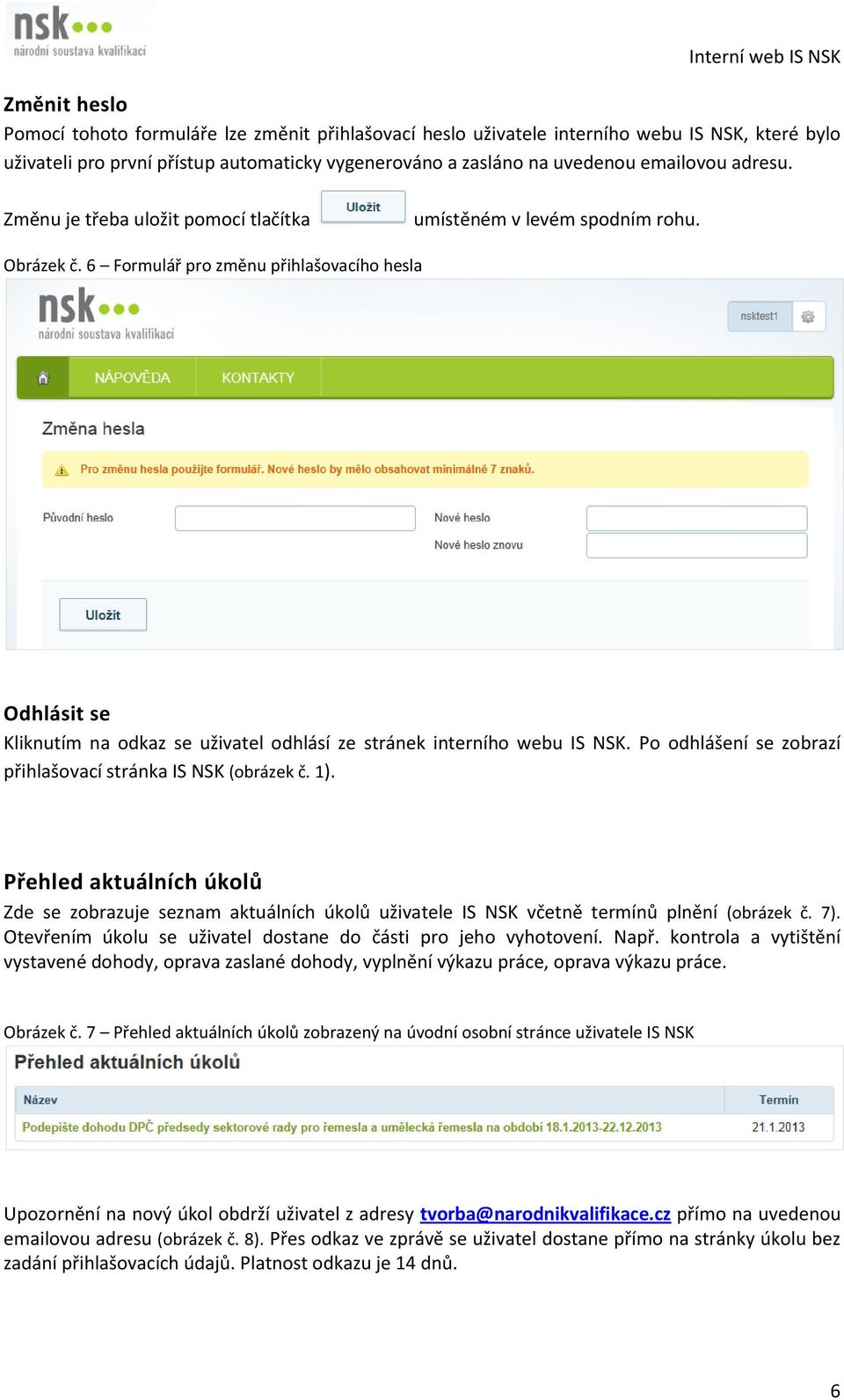 nsk
národní soustava kvalifikací

Interní web IS NSK

Změnit heslo
Pomocí tohoto formuláře lze změnit přihlašovací heslo uživatele interního webu IS NSK, které bylo uživateli pro první přístup automaticky vygenerováno a zasláno na uvedenou emailovou adresu.

Změnu je třeba uložit pomocí tlačítka Uložit umístěném v levém spodním rohu.

Obrázek č. 6 – Formulář pro změnu přihlašovacího hesla

nsk
národní soustava kvalifikací

nsktest1

NÁPOVĚDA KONTAKTY

Změna hesla

Pro změnu hesla použijte formulář. Nové heslo by mělo obsahovat minimálně 7 znaků.

Původní heslo

Nové heslo

Nové heslo znovu

Uložit

Odhlásit se
Kliknutím na odkaz se uživatel odhlásí ze stránek interního webu IS NSK. Po odhlášení se zobrazí přihlašovací stránka IS NSK (obrázek č. 1).

Přehled aktuálních úkolů
Zde se zobrazuje seznam aktuálních úkolů uživatele IS NSK včetně termínů plnění (obrázek č. 7). Otevřením úkolu se uživatel dostane do části pro jeho vyhotovení. Např. kontrola a vytištění vystavené dohody, oprava zaslané dohody, vyplnění výkazu práce, oprava výkazu práce.

Obrázek č. 7 – Přehled aktuálních úkolů zobrazený na úvodní osobní stránce uživatele IS NSK

Přehled aktuálních úkolů

| Název | Termín |
|---|---|
| Podepište dohodu DPČ předsedy sektorové rady pro řemesla a umělecká řemesla na období 18.1.2013-22.12.2013 | 21.1.2013 |

Upozornění na nový úkol obdrží uživatel z adresy tvorba@narodnikvalifikace.cz přímo na uvedenou emailovou adresu (obrázek č. 8). Přes odkaz ve zprávě se uživatel dostane přímo na stránky úkolu bez zadání přihlašovacích údajů. Platnost odkazu je 14 dnů.

6